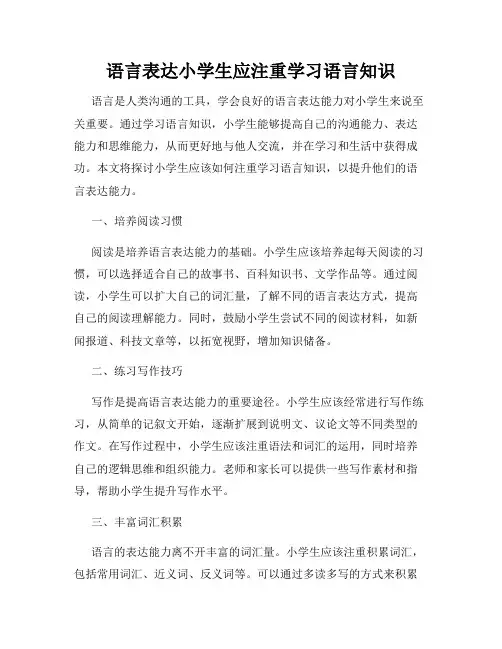 语言表达小学生应注重学习语言知识

语言是人类沟通的工具，学会良好的语言表达能力对小学生来说至关重要。通过学习语言知识，小学生能够提高自己的沟通能力、表达能力和思维能力，从而更好地与他人交流，并在学习和生活中获得成功。本文将探讨小学生应该如何注重学习语言知识，以提升他们的语言表达能力。

一、培养阅读习惯

阅读是培养语言表达能力的基础。小学生应该培养起每天阅读的习惯，可以选择适合自己的故事书、百科知识书、文学作品等。通过阅读，小学生可以扩大自己的词汇量，了解不同的语言表达方式，提高自己的阅读理解能力。同时，鼓励小学生尝试不同的阅读材料，如新闻报道、科技文章等，以拓宽视野，增加知识储备。

二、练习写作技巧

写作是提高语言表达能力的重要途径。小学生应该经常进行写作练习，从简单的记叙文开始，逐渐扩展到说明文、议论文等不同类型的作文。在写作过程中，小学生应该注重语法和词汇的运用，同时培养自己的逻辑思维和组织能力。老师和家长可以提供一些写作素材和指导，帮助小学生提升写作水平。

三、丰富词汇积累

语言的表达能力离不开丰富的词汇量。小学生应该注重积累词汇，包括常用词汇、近义词、反义词等。可以通过多读多写的方式来积累